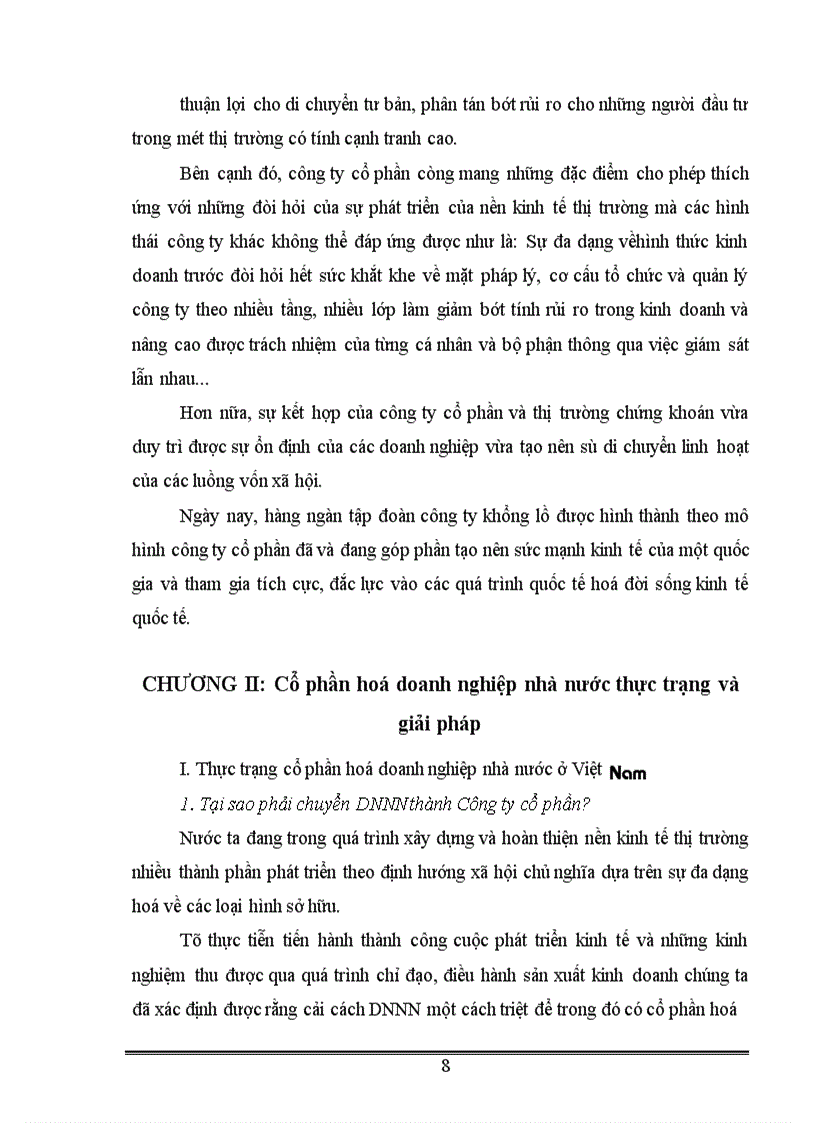 thuận lợi cho di chuyển tư bản, phân tán bớt rủi ro cho những người đầu tư trong mét thị trường có tính cạnh tranh cao.

Bên cạnh đó, công ty cổ phần còng mang những đặc điểm cho phép thích ứng với những đòi hỏi của sự phát triển của nền kinh tế thị trường mà các hình thái công ty khác không thể đáp ứng được như là: Sự đa dạng vềhình thức kinh doanh trước đòi hỏi hết sức khắt khe về mặt pháp lý, cơ cấu tổ chức và quản lý công ty theo nhiều tầng, nhiều lớp làm giảm bớt tính rủi ro trong kinh doanh và nâng cao được trách nhiệm của từng cá nhân và bộ phận thông qua việc giám sát lẫn nhau...

Hơn nữa, sự kết hợp của công ty cổ phần và thị trường chứng khoán vừa duy trì được sự ổn định của các doanh nghiệp vừa tạo nên sù di chuyển linh hoạt của các luồng vốn xã hội.

Ngày nay, hàng ngàn tập đoàn công ty khổng lồ được hình thành theo mô hình công ty cổ phần đã và đang góp phần tạo nên sức mạnh kinh tế của một quốc gia và tham gia tích cực, đắc lực vào các quá trình quốc tế hoá đời sống kinh tế quốc tế.

CHƯƠNG II: Cổ phần hoá doanh nghiệp nhà nước thực trạng và giải pháp

I. Thực trạng cổ phần hoá doanh nghiệp nhà nước ở Việt Nam

1. Tại sao phải chuyển DNNNthành Công ty cổ phần?

Nước ta đang trong quá trình xây dựng và hoàn thiện nền kinh tế thị trường nhiều thành phần phát triển theo định hướng xã hội chủ nghĩa dựa trên sự đa dạng hoá về các loại hình sở hữu.

Tõ thực tiễn tiến hành thành công cuộc phát triển kinh tế và những kinh nghiệm thu được qua quá trình chỉ đạo, điều hành sản xuất kinh doanh chúng ta đã xác định được rằng cải cách DNNN một cách triệt để trong đó có cổ phần hoá

8